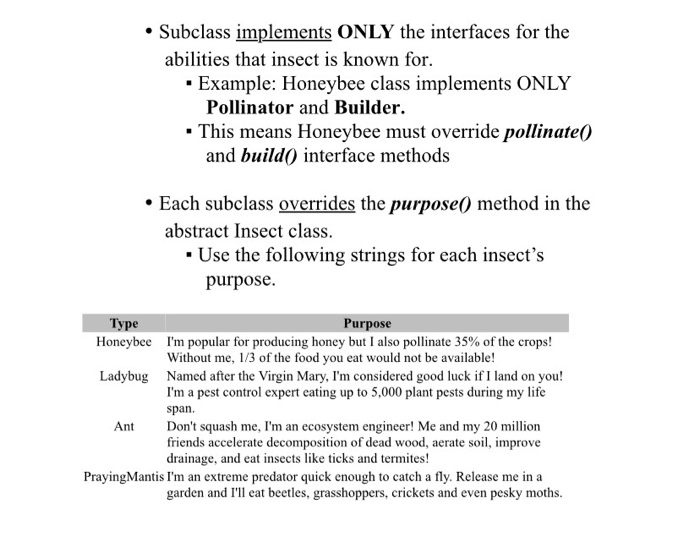 • Subclass implements ONLY the interfaces for the abilities that insect is known for.
▪ Example: Honeybee class implements ONLY Pollinator and Builder.
▪ This means Honeybee must override pollinate() and build() interface methods

• Each subclass overrides the purpose() method in the abstract Insect class.
▪ Use the following strings for each insect's purpose.

| Type | Purpose |
|---|---|
| Honeybee | I'm popular for producing honey but I also pollinate 35% of the crops! Without me, 1/3 of the food you eat would not be available! |
| Ladybug | Named after the Virgin Mary, I'm considered good luck if I land on you! I'm a pest control expert eating up to 5,000 plant pests during my life span. |
| Ant | Don't squash me, I'm an ecosystem engineer! Me and my 20 million friends accelerate decomposition of dead wood, aerate soil, improve drainage, and eat insects like ticks and termites! |
| PrayingMantis | I'm an extreme predator quick enough to catch a fly. Release me in a garden and I'll eat beetles, grasshoppers, crickets and even pesky moths. |